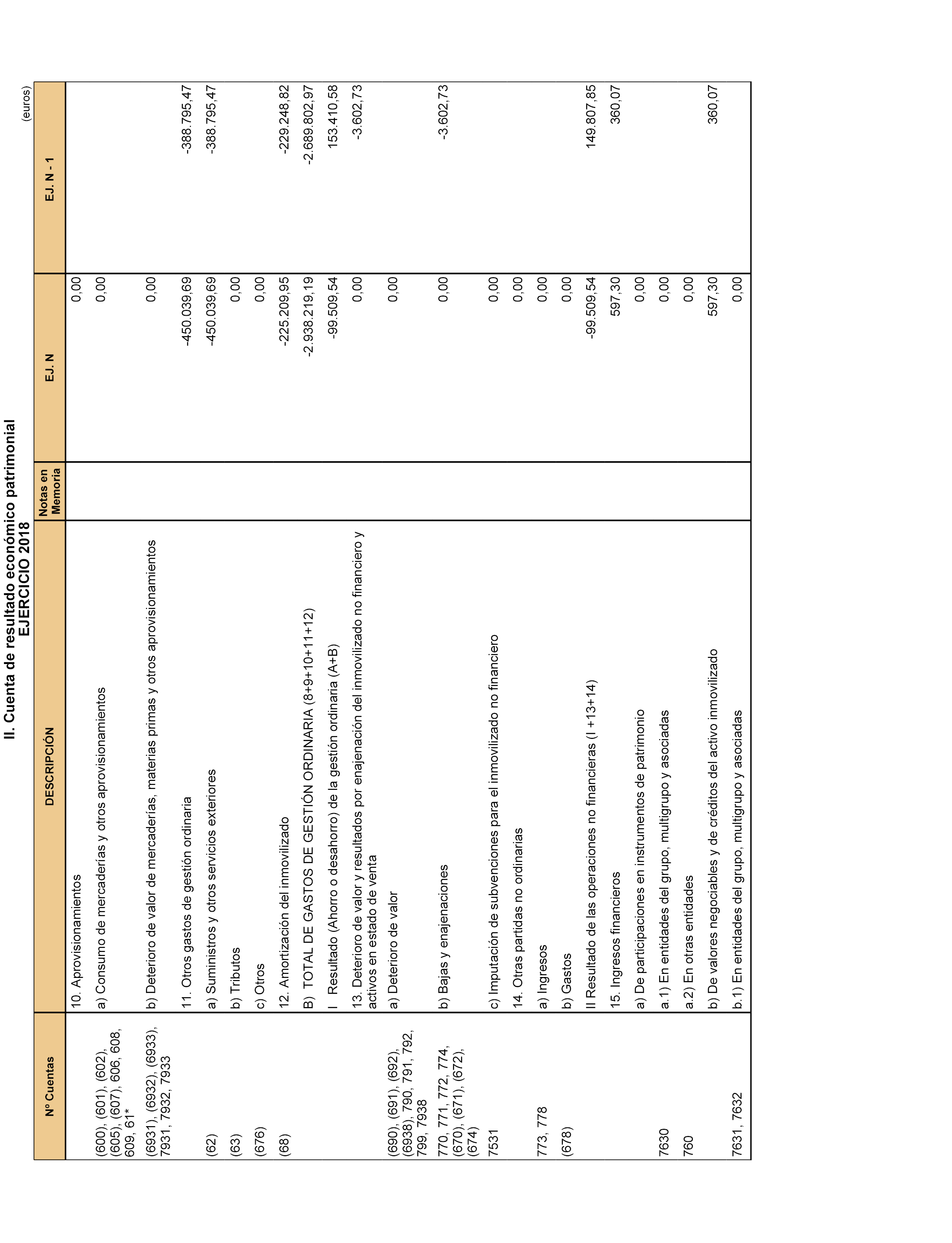 II. Cuenta de resultado económico patrimonial
EJERCICIO 2018

(euros)

| Nº Cuentas | DESCRIPCIÓN | Notas en Memoria | EJ. N | EJ. N - 1 |
|---|---|---|---|---|
| | 10. Aprovisionamientos | | 0,00 | |
| (600), (601), (602), (605), (607), 606, 608, 609, 61* | a) Consumo de mercaderías y otros aprovisionamientos | | 0,00 | |
| (6931), (6932), (6933), 7931, 7932, 7933 | b) Deterioro de valor de mercaderías, materias primas y otros aprovisionamientos | | 0,00 | |
| | 11. Otros gastos de gestión ordinaria | | -450.039,69 | -388.795,47 |
| (62) | a) Suministros y otros servicios exteriores | | -450.039,69 | -388.795,47 |
| (63) | b) Tributos | | 0,00 | |
| (676) | c) Otros | | 0,00 | |
| (68) | 12. Amortización del inmovilizado | | -225.209,95 | -229.248,82 |
| | B) TOTAL DE GASTOS DE GESTIÓN ORDINARIA (8+9+10+11+12) | | -2.938.219,19 | -2.689.802,97 |
| | I Resultado (Ahorro o desahorro) de la gestión ordinaria (A+B) | | -99.509,54 | 153.410,58 |
| | 13. Deterioro de valor y resultados por enajenación del inmovilizado no financiero y activos en estado de venta | | 0,00 | -3.602,73 |
| (690), (691), (692), (6938), 790, 791, 792, 799, 7938 | a) Deterioro de valor | | 0,00 | |
| 770, 771, 772, 774, (670), (671), (672), (674) | b) Bajas y enajenaciones | | 0,00 | -3.602,73 |
| 7531 | c) Imputación de subvenciones para el inmovilizado no financiero | | 0,00 | |
| | 14. Otras partidas no ordinarias | | 0,00 | |
| 773, 778 | a) Ingresos | | 0,00 | |
| (678) | b) Gastos | | 0,00 | |
| | II Resultado de las operaciones no financieras (I +13+14) | | -99.509,54 | 149.807,85 |
| | 15. Ingresos financieros | | 597,30 | 360,07 |
| | a) De participaciones en instrumentos de patrimonio | | 0,00 | |
| 7630 | a.1) En entidades del grupo, multigrupo y asociadas | | 0,00 | |
| 760 | a.2) En otras entidades | | 0,00 | |
| | b) De valores negociables y de créditos del activo inmovilizado | | 597,30 | 360,07 |
| 7631, 7632 | b.1) En entidades del grupo, multigrupo y asociadas | | 0,00 | |